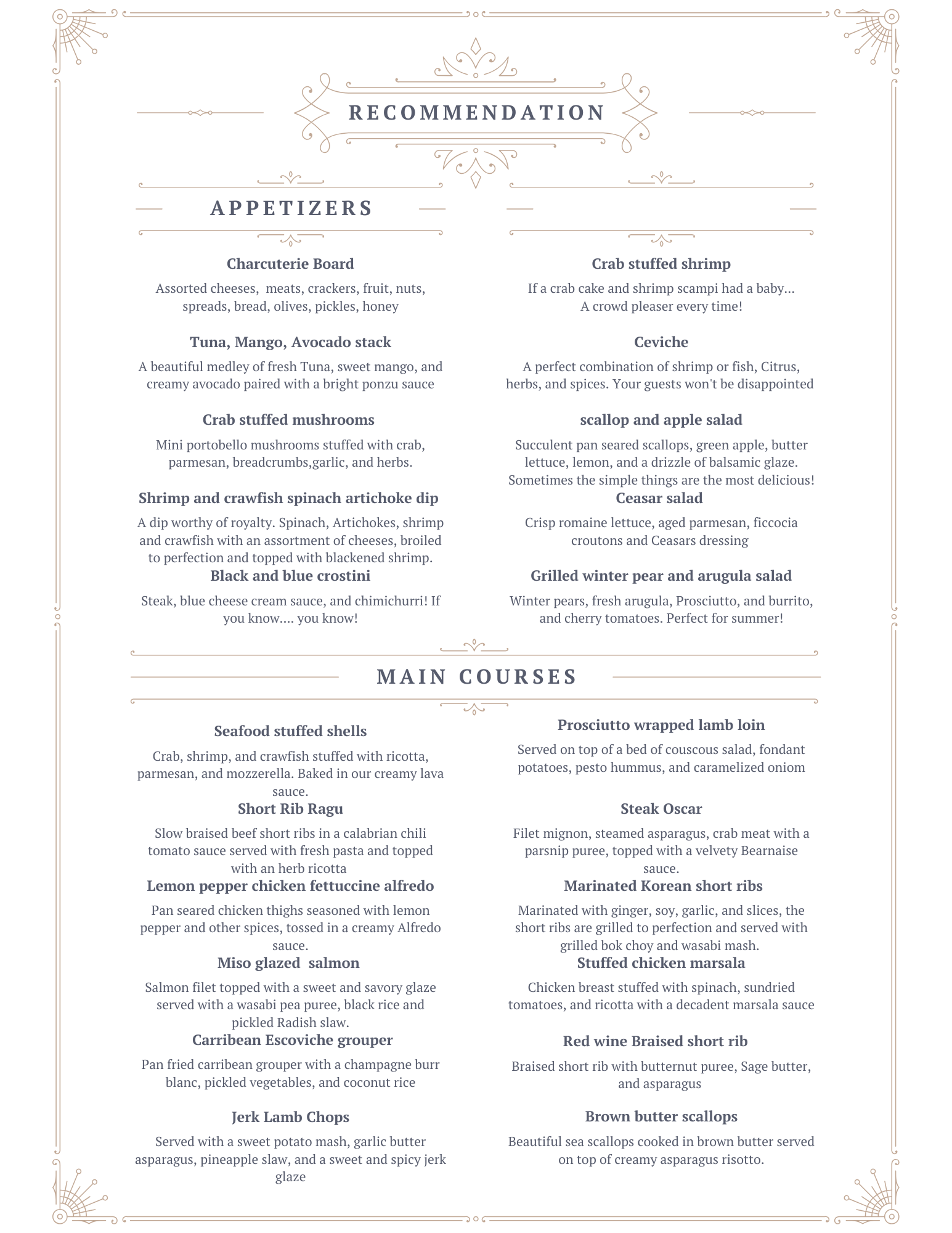 RECOMMENDATION

APPETIZERS

Charcuterie Board

Assorted cheeses, meats, crackers, fruit, nuts, spreads, bread, olives, pickles, honey

Tuna, Mango, Avocado stack

A beautiful medley of fresh Tuna, sweet mango, and creamy avocado paired with a bright ponzu sauce

Crab stuffed mushrooms

Mini portobello mushrooms stuffed with crab, parmesan, breadcrumbs,garlic, and herbs.

Shrimp and crawfish spinach artichoke dip

A dip worthy of royalty. Spinach, Artichokes, shrimp and crawfish with an assortment of cheeses, broiled to perfection and topped with blackened shrimp.

Black and blue crostini

Steak, blue cheese cream sauce, and chimichurri! If you know.... you know!

Crab stuffed shrimp

If a crab cake and shrimp scampi had a baby... A crowd pleaser every time!

Ceviche

A perfect combination of shrimp or fish, Citrus, herbs, and spices. Your guests won't be disappointed

scallop and apple salad

Succulent pan seared scallops, green apple, butter lettuce, lemon, and a drizzle of balsamic glaze. Sometimes the simple things are the most delicious!

Ceasar salad

Crisp romaine lettuce, aged parmesan, ficcocia croutons and Ceasars dressing

Grilled winter pear and arugula salad

Winter pears, fresh arugula, Prosciutto, and burrito, and cherry tomatoes. Perfect for summer!

MAIN COURSES

Seafood stuffed shells

Crab, shrimp, and crawfish stuffed with ricotta, parmesan, and mozzerella. Baked in our creamy lava sauce.

Short Rib Ragu

Slow braised beef short ribs in a calabrian chili tomato sauce served with fresh pasta and topped with an herb ricotta

Lemon pepper chicken fettuccine alfredo

Pan seared chicken thighs seasoned with lemon pepper and other spices, tossed in a creamy Alfredo sauce.

Miso glazed salmon

Salmon filet topped with a sweet and savory glaze served with a wasabi pea puree, black rice and pickled Radish slaw.

Carribean Escoviche grouper

Pan fried carribean grouper with a champagne burr blanc, pickled vegetables, and coconut rice

Jerk Lamb Chops

Served with a sweet potato mash, garlic butter asparagus, pineapple slaw, and a sweet and spicy jerk glaze

Prosciutto wrapped lamb loin

Served on top of a bed of couscous salad, fondant potatoes, pesto hummus, and caramelized oniom

Steak Oscar

Filet mignon, steamed asparagus, crab meat with a parsnip puree, topped with a velvety Bearnaise sauce.

Marinated Korean short ribs

Marinated with ginger, soy, garlic, and slices, the short ribs are grilled to perfection and served with grilled bok choy and wasabi mash.

Stuffed chicken marsala

Chicken breast stuffed with spinach, sundried tomatoes, and ricotta with a decadent marsala sauce

Red wine Braised short rib

Braised short rib with butternut puree, Sage butter, and asparagus

Brown butter scallops

Beautiful sea scallops cooked in brown butter served on top of creamy asparagus risotto.